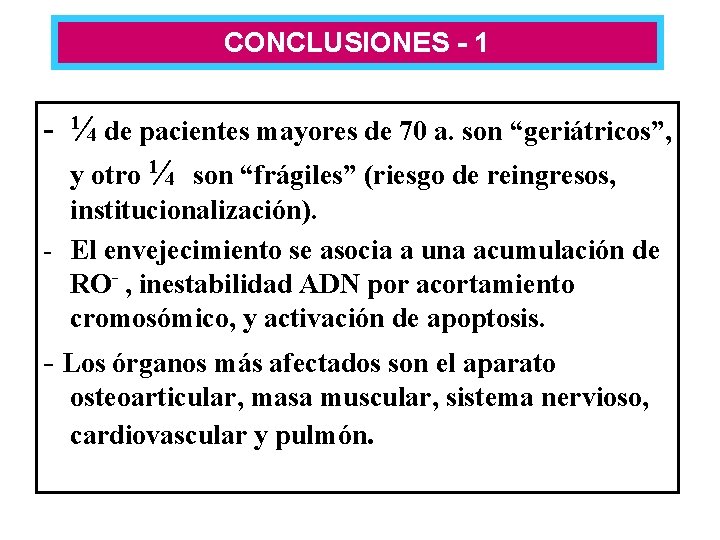 CONCLUSIONES - 1

- ¼ de pacientes mayores de 70 a. son “geriátricos”, y otro ¼ son “frágiles” (riesgo de reingresos, institucionalización).

- El envejecimiento se asocia a una acumulación de $RO^-$ , inestabilidad ADN por acortamiento cromosómico, y activación de apoptosis.

- Los órganos más afectados son el aparato osteoarticular, masa muscular, sistema nervioso, cardiovascular y pulmón.